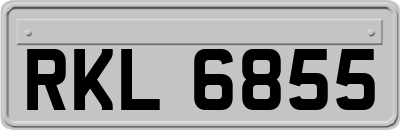 RKL 6855